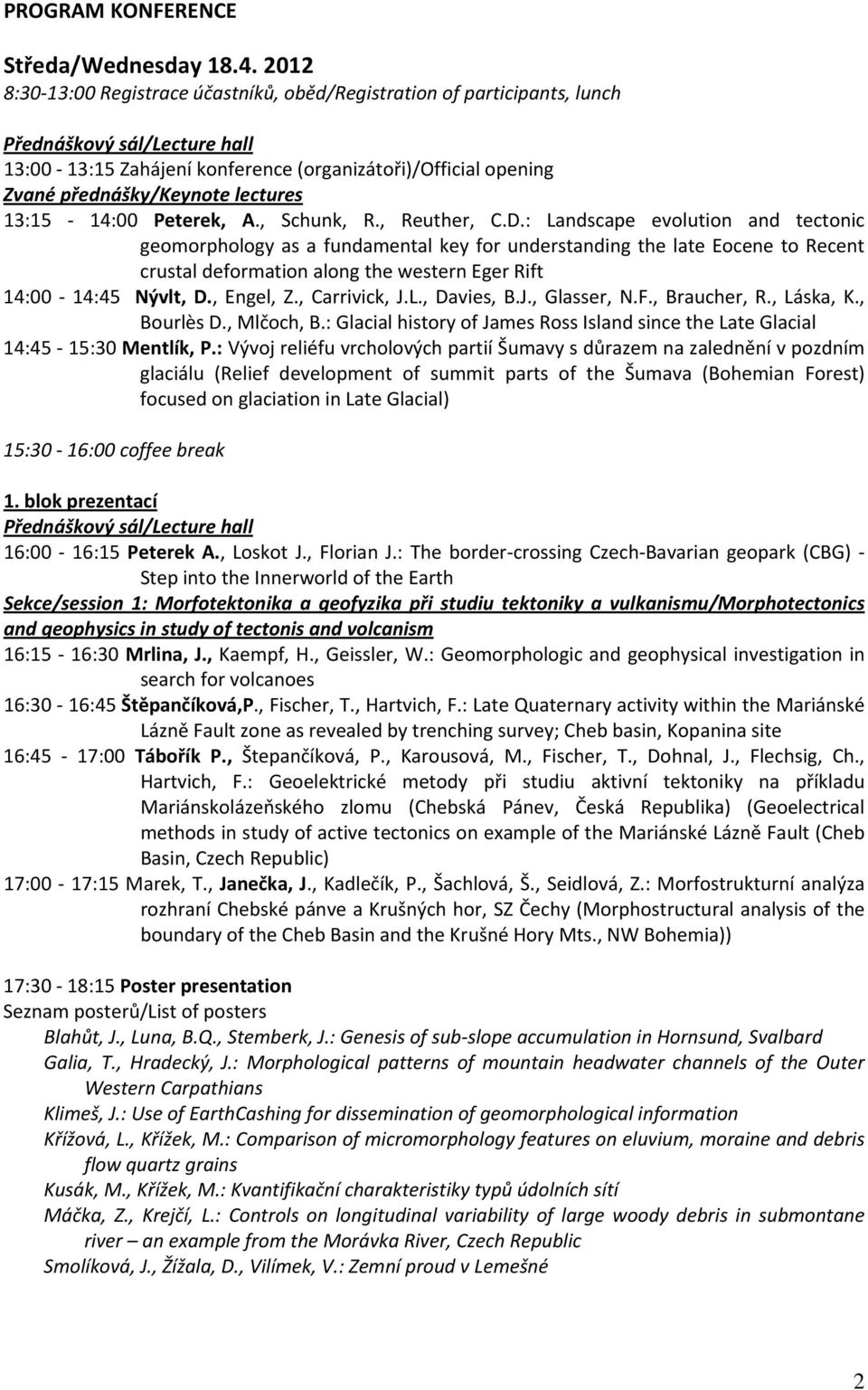 PROGRAM KONFERENCE

Středa/Wednesday 18.4. 2012
8:30-13:00 Registrace účastníků, oběd/Registration of participants, lunch

Přednáškový sál/Lecture hall
13:00 - 13:15 Zahájení konference (organizátoři)/Official opening
Zvané přednášky/Keynote lectures
13:15 - 14:00 Peterek, A., Schunk, R., Reuther, C.D.: Landscape evolution and tectonic geomorphology as a fundamental key for understanding the late Eocene to Recent crustal deformation along the western Eger Rift
14:00 - 14:45 Nývlt, D., Engel, Z., Carrivick, J.L., Davies, B.J., Glasser, N.F., Braucher, R., Láska, K., Bourlès D., Mlčoch, B.: Glacial history of James Ross Island since the Late Glacial
14:45 - 15:30 Mentlík, P.: Vývoj reliéfu vrcholových partií Šumavy s důrazem na zalednění v pozdním glaciálu (Relief development of summit parts of the Šumava (Bohemian Forest) focused on glaciation in Late Glacial)

15:30 - 16:00 coffee break

1. blok prezentací
Přednáškový sál/Lecture hall
16:00 - 16:15 Peterek A., Loskot J., Florian J.: The border-crossing Czech-Bavarian geopark (CBG) - Step into the Innerworld of the Earth
Sekce/session 1: Morfotektonika a geofyzika při studiu tektoniky a vulkanismu/Morphotectonics and geophysics in study of tectonis and volcanism
16:15 - 16:30 Mrlina, J., Kaempf, H., Geissler, W.: Geomorphologic and geophysical investigation in search for volcanoes
16:30 - 16:45 Štěpančíková,P., Fischer, T., Hartvich, F.: Late Quaternary activity within the Mariánské Lázně Fault zone as revealed by trenching survey; Cheb basin, Kopanina site
16:45 - 17:00 Tábořík P., Štepančíková, P., Karousová, M., Fischer, T., Dohnal, J., Flechsig, Ch., Hartvich, F.: Geoelektrické metody při studiu aktivní tektoniky na příkladu Mariánskolázeňského zlomu (Chebská Pánev, Česká Republika) (Geoelectrical methods in study of active tectonics on example of the Mariánské Lázně Fault (Cheb Basin, Czech Republic)
17:00 - 17:15 Marek, T., Janečka, J., Kadlečík, P., Šachlová, Š., Seidlová, Z.: Morfostrukturní analýza rozhraní Chebské pánve a Krušných hor, SZ Čechy (Morphostructural analysis of the boundary of the Cheb Basin and the Krušné Hory Mts., NW Bohemia))

17:30 - 18:15 Poster presentation
Seznam posterů/List of posters
Blahůt, J., Luna, B.Q., Stemberk, J.: Genesis of sub-slope accumulation in Hornsund, Svalbard
Galia, T., Hradecký, J.: Morphological patterns of mountain headwater channels of the Outer Western Carpathians
Klimeš, J.: Use of EarthCashing for dissemination of geomorphological information
Křížová, L., Křížek, M.: Comparison of micromorphology features on eluvium, moraine and debris flow quartz grains
Kusák, M., Křížek, M.: Kvantifikační charakteristiky typů údolních sítí
Máčka, Z., Krejčí, L.: Controls on longitudinal variability of large woody debris in submontane river – an example from the Morávka River, Czech Republic
Smolíková, J., Žížala, D., Vilímek, V.: Zemní proud v Lemešné

2